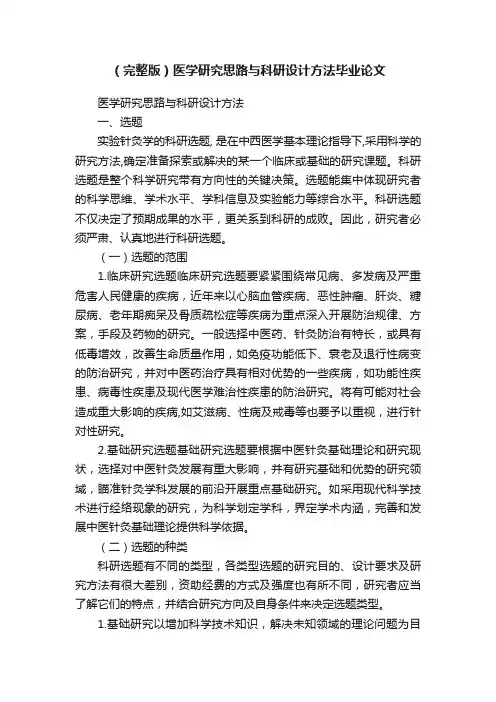 （完整版）医学研究思路与科研设计方法毕业论文

医学研究思路与科研设计方法

一、选题

实验针灸学的科研选题, 是在中西医学基本理论指导下,采用科学的研究方法,确定准备探索或解决的某一个临床或基础的研究课题。科研选题是整个科学研究带有方向性的关键决策。选题能集中体现研究者的科学思维、学术水平、学科信息及实验能力等综合水平。科研选题不仅决定了预期成果的水平，更关系到科研的成败。因此，研究者必须严肃、认真地进行科研选题。

（一）选题的范围

1.临床研究选题临床研究选题要紧紧围绕常见病、多发病及严重危害人民健康的疾病，近年来以心脑血管疾病、恶性肿瘤、肝炎、糖尿病、老年期痴呆及骨质疏松症等疾病为重点深入开展防治规律、方案，手段及药物的研究。一般选择中医药、针灸防治有特长，或具有低毒增效，改善生命质量作用，如免疫功能低下、衰老及退行性病变的防治研究，并对中医药治疗具有相对优势的一些疾病，如功能性疾患、病毒性疾患及现代医学难治性疾患的防治研究。将有可能对社会造成重大影响的疾病,如艾滋病、性病及戒毒等也要予以重视，进行针对性研究。

2.基础研究选题基础研究选题要根据中医针灸基础理论和研究现状，选择对中医针灸发展有重大影响，并有研究基础和优势的研究领域，瞄准针灸学科发展的前沿开展重点基础研究。如采用现代科学技术进行经络现象的研究，为科学划定学科，界定学术内涵，完善和发展中医针灸基础理论提供科学依据。

（二）选题的种类

科研选题有不同的类型，各类型选题的研究目的、设计要求及研究方法有很大差别，资助经费的方式及强度也有所不同，研究者应当了解它们的特点，并结合研究方向及自身条件来决定选题类型。

1.基础研究以增加科学技术知识，解决未知领域的理论问题为目